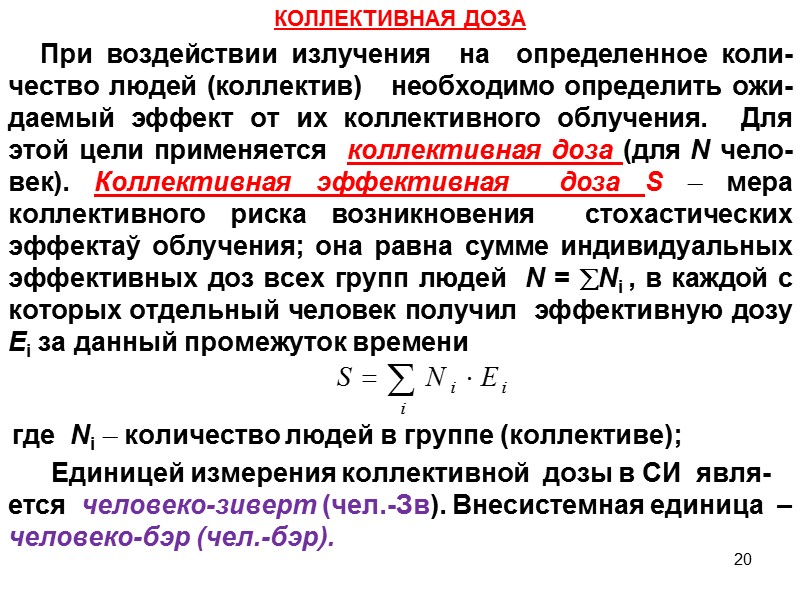 КОЛЛЕКТИВНАЯ ДОЗА

При воздействии излучения на определенное количество людей (коллектив) необходимо определить ожидаемый эффект от их коллективного облучения. Для этой цели применяется коллективная доза (для $N$ человек). Коллективная эффективная доза $S$ – мера коллективного риска возникновения стохастических эффектаў облучения; она равна сумме индивидуальных эффективных доз всех групп людей $N = \sum N_i$ , в каждой с которых отдельный человек получил эффективную дозу $E_i$ за данный промежуток времени

$S = \sum_i N_i \cdot E_i$

где $N_i$ – количество людей в группе (коллективе);

Единицей измерения коллективной дозы в СИ является человеко-зиверт (чел.-Зв). Внесистемная единица – человеко-бэр (чел.-бэр).

20